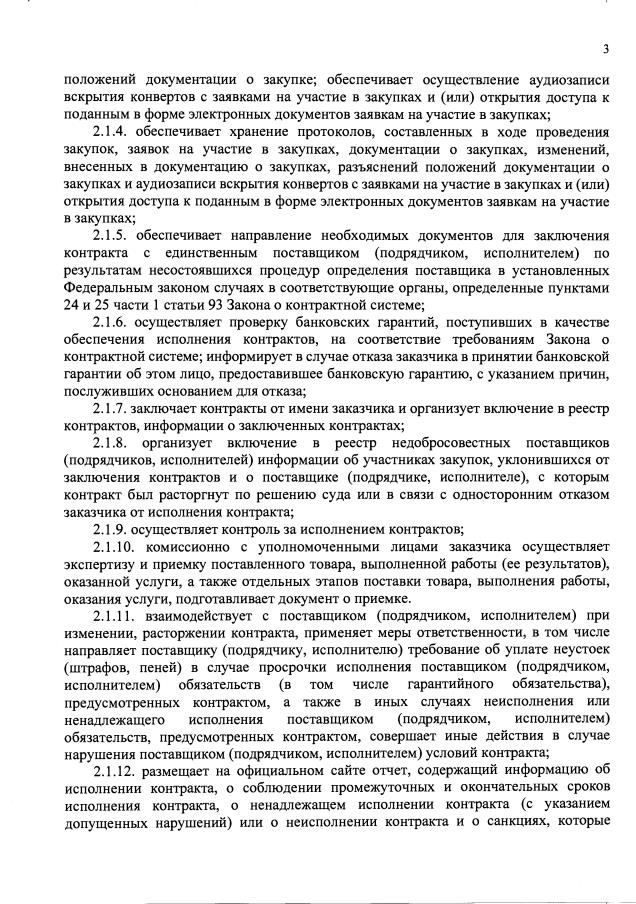 3

положений документации о закупке; обеспечивает осуществление аудиозаписи вскрытия конвертов с заявками на участие в закупках и (или) открытия доступа к поданным в форме электронных документов заявкам на участие в закупках;

2.1.4. обеспечивает хранение протоколов, составленных в ходе проведения закупок, заявок на участие в закупках, документации о закупках, изменений, внесенных в документацию о закупках, разъяснений положений документации о закупках и аудиозаписи вскрытия конвертов с заявками на участие в закупках и (или) открытия доступа к поданным в форме электронных документов заявкам на участие в закупках;

2.1.5. обеспечивает направление необходимых документов для заключения контракта с единственным поставщиком (подрядчиком, исполнителем) по результатам несостоявшихся процедур определения поставщика в установленных Федеральным законом случаях в соответствующие органы, определенные пунктами 24 и 25 части 1 статьи 93 Закона о контрактной системе;

2.1.6. осуществляет проверку банковских гарантий, поступивших в качестве обеспечения исполнения контрактов, на соответствие требованиям Закона о контрактной системе; информирует в случае отказа заказчика в принятии банковской гарантии об этом лицо, предоставившее банковскую гарантию, с указанием причин, послуживших основанием для отказа;

2.1.7. заключает контракты от имени заказчика и организует включение в реестр контрактов, информации о заключенных контрактах;

2.1.8. организует включение в реестр недобросовестных поставщиков (подрядчиков, исполнителей) информации об участниках закупок, уклонившихся от заключения контрактов и о поставщике (подрядчике, исполнителе), с которым контракт был расторгнут по решению суда или в связи с односторонним отказом заказчика от исполнения контракта;

2.1.9. осуществляет контроль за исполнением контрактов;

2.1.10. комиссионно с уполномоченными лицами заказчика осуществляет экспертизу и приемку поставленного товара, выполненной работы (ее результатов), оказанной услуги, а также отдельных этапов поставки товара, выполнения работы, оказания услуги, подготавливает документ о приемке.

2.1.11. взаимодействует с поставщиком (подрядчиком, исполнителем) при изменении, расторжении контракта, применяет меры ответственности, в том числе направляет поставщику (подрядчику, исполнителю) требование об уплате неустоек (штрафов, пеней) в случае просрочки исполнения поставщиком (подрядчиком, исполнителем) обязательств (в том числе гарантийного обязательства), предусмотренных контрактом, а также в иных случаях неисполнения или ненадлежащего исполнения поставщиком (подрядчиком, исполнителем) обязательств, предусмотренных контрактом, совершает иные действия в случае нарушения поставщиком (подрядчиком, исполнителем) условий контракта;

2.1.12. размещает на официальном сайте отчет, содержащий информацию об исполнении контракта, о соблюдении промежуточных и окончательных сроков исполнения контракта, о ненадлежащем исполнении контракта (с указанием допущенных нарушений) или о неисполнении контракта и о санкциях, которые